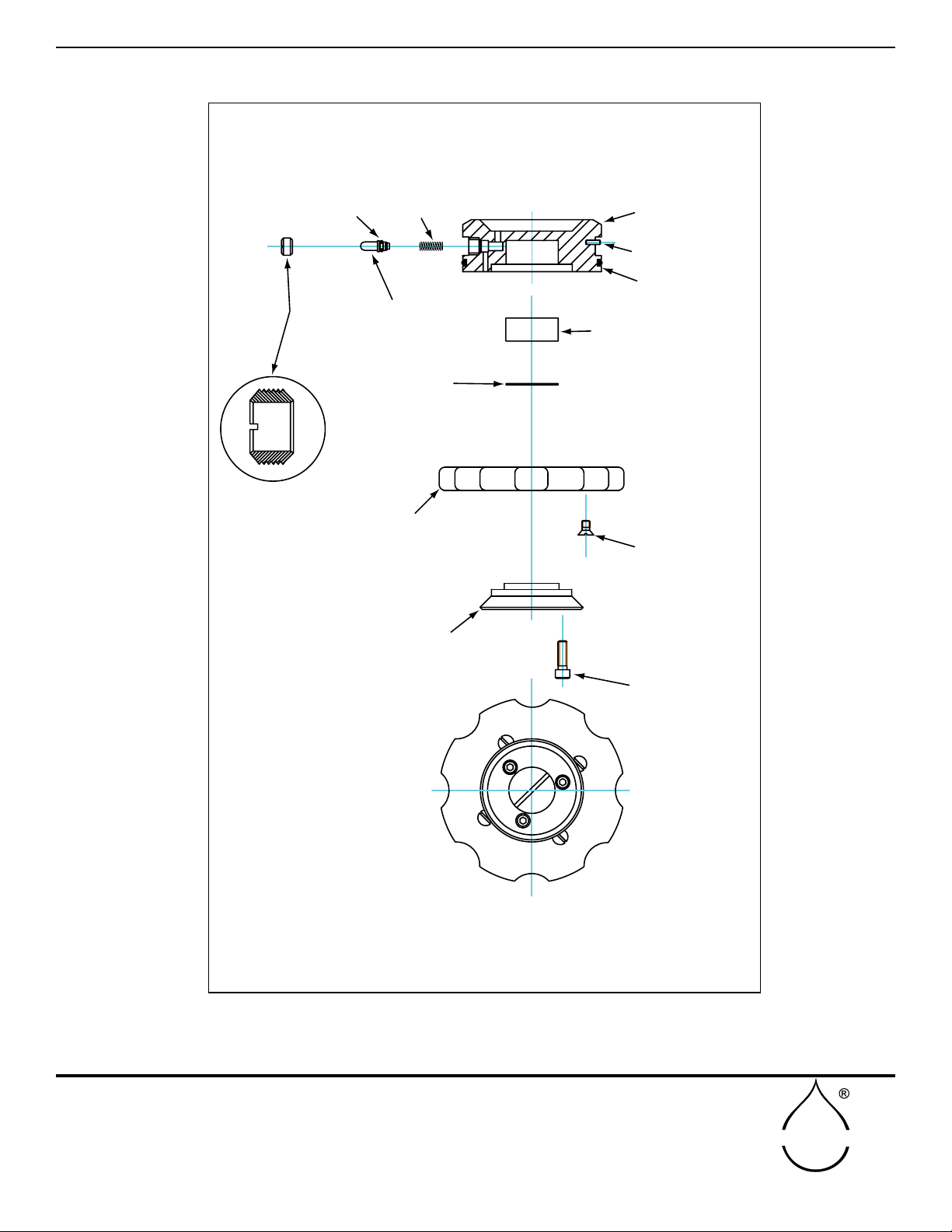 ®